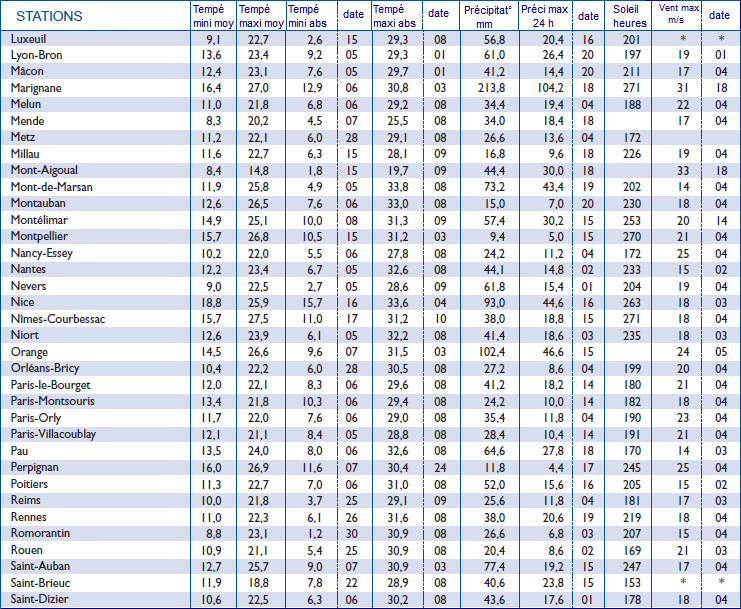 | STATIONS | Tempé mini moy | Tempé maxi moy | Tempé mini abs | date | Tempé maxi abs | date | Précipitat° mm | Préci max 24 h | date | Soleil heures | Vent max m/s | date |
|---|---|---|---|---|---|---|---|---|---|---|---|---|
| Luxeuil | 9,1 | 22,7 | 2,6 | 15 | 29,3 | 08 | 56,8 | 20,4 | 16 | 201 | * | * |
| Lyon-Bron | 13,6 | 23,4 | 9,2 | 05 | 29,3 | 01 | 61,0 | 26,4 | 20 | 197 | 19 | 01 |
| Mâcon | 12,4 | 23,1 | 7,6 | 05 | 29,7 | 01 | 41,2 | 14,4 | 20 | 211 | 17 | 04 |
| Marignane | 16,4 | 27,0 | 12,9 | 06 | 30,8 | 03 | 213,8 | 104,2 | 18 | 271 | 31 | 18 |
| Melun | 11,0 | 21,8 | 6,8 | 06 | 29,2 | 08 | 34,4 | 19,4 | 04 | 188 | 22 | 04 |
| Mende | 8,3 | 20,2 | 4,5 | 07 | 25,5 | 08 | 34,0 | 18,4 | 18 | | 17 | 04 |
| Metz | 11,2 | 22,1 | 6,0 | 28 | 29,1 | 08 | 26,6 | 13,6 | 04 | 172 | | |
| Millau | 11,6 | 22,7 | 6,3 | 15 | 28,1 | 09 | 16,8 | 9,6 | 18 | 226 | 19 | 04 |
| Mont-Aigoual | 8,4 | 14,8 | 1,8 | 15 | 19,7 | 09 | 44,4 | 30,0 | 18 | | 33 | 18 |
| Mont-de-Marsan | 11,9 | 25,8 | 4,9 | 05 | 33,8 | 08 | 73,2 | 43,4 | 19 | 202 | 14 | 04 |
| Montauban | 12,6 | 26,5 | 7,6 | 06 | 33,0 | 08 | 15,0 | 7,0 | 20 | 230 | 18 | 04 |
| Montélimar | 14,9 | 25,1 | 10,0 | 08 | 31,3 | 09 | 57,4 | 30,2 | 15 | 253 | 20 | 14 |
| Montpellier | 15,7 | 26,8 | 10,5 | 15 | 31,2 | 03 | 9,4 | 5,0 | 15 | 270 | 21 | 04 |
| Nancy-Essey | 10,2 | 22,0 | 5,5 | 06 | 27,8 | 08 | 24,2 | 11,2 | 04 | 172 | 25 | 04 |
| Nantes | 12,2 | 23,4 | 6,7 | 05 | 32,6 | 08 | 44,1 | 14,8 | 02 | 233 | 15 | 02 |
| Nevers | 9,0 | 22,5 | 2,7 | 05 | 28,6 | 09 | 61,8 | 15,4 | 01 | 204 | 19 | 04 |
| Nice | 18,8 | 25,9 | 15,7 | 16 | 33,6 | 04 | 93,0 | 44,6 | 16 | 263 | 18 | 03 |
| Nîmes-Courbessac | 15,7 | 27,5 | 11,0 | 17 | 31,2 | 10 | 38,0 | 18,8 | 15 | 271 | 18 | 04 |
| Niort | 12,6 | 23,9 | 6,1 | 05 | 32,2 | 08 | 41,4 | 18,6 | 03 | 235 | 18 | 03 |
| Orange | 14,5 | 26,6 | 9,6 | 07 | 31,5 | 03 | 102,4 | 46,6 | 15 | | 24 | 05 |
| Orléans-Bricy | 10,4 | 22,2 | 6,0 | 28 | 30,5 | 08 | 27,2 | 8,6 | 04 | 199 | 20 | 04 |
| Paris-le-Bourget | 12,0 | 22,1 | 8,3 | 06 | 29,6 | 08 | 41,2 | 18,2 | 14 | 180 | 21 | 04 |
| Paris-Montsouris | 13,4 | 21,8 | 10,3 | 06 | 29,4 | 08 | 24,2 | 10,0 | 14 | 182 | 18 | 04 |
| Paris-Orly | 11,7 | 22,0 | 7,6 | 06 | 29,0 | 08 | 35,4 | 11,8 | 04 | 190 | 23 | 04 |
| Paris-Villacoublay | 12,1 | 21,1 | 8,4 | 05 | 28,8 | 08 | 28,4 | 10,4 | 14 | 191 | 21 | 04 |
| Pau | 13,5 | 24,0 | 8,0 | 06 | 32,6 | 08 | 64,6 | 27,8 | 18 | 170 | 14 | 03 |
| Perpignan | 16,0 | 26,9 | 11,6 | 07 | 30,4 | 24 | 11,8 | 4,4 | 17 | 245 | 25 | 04 |
| Poitiers | 11,3 | 22,7 | 7,0 | 06 | 31,0 | 08 | 52,0 | 15,6 | 16 | 205 | 15 | 02 |
| Reims | 10,0 | 21,8 | 3,7 | 25 | 29,1 | 09 | 25,6 | 11,8 | 04 | 181 | 17 | 03 |
| Rennes | 11,0 | 22,3 | 6,1 | 26 | 31,6 | 08 | 38,0 | 20,6 | 19 | 219 | 18 | 04 |
| Romorantin | 8,8 | 23,1 | 1,2 | 30 | 30,9 | 08 | 26,6 | 6,8 | 03 | 207 | 15 | 04 |
| Rouen | 10,9 | 21,1 | 5,4 | 25 | 30,9 | 08 | 20,4 | 8,6 | 02 | 169 | 21 | 03 |
| Saint-Auban | 12,7 | 25,7 | 9,0 | 07 | 30,9 | 03 | 77,4 | 19,2 | 15 | 247 | 17 | 04 |
| Saint-Brieuc | 11,9 | 18,8 | 7,8 | 22 | 28,9 | 08 | 40,6 | 23,8 | 15 | 153 | * | * |
| Saint-Dizier | 10,6 | 22,5 | 6,3 | 06 | 30,2 | 08 | 43,6 | 17,6 | 01 | 178 | 18 | 04 |